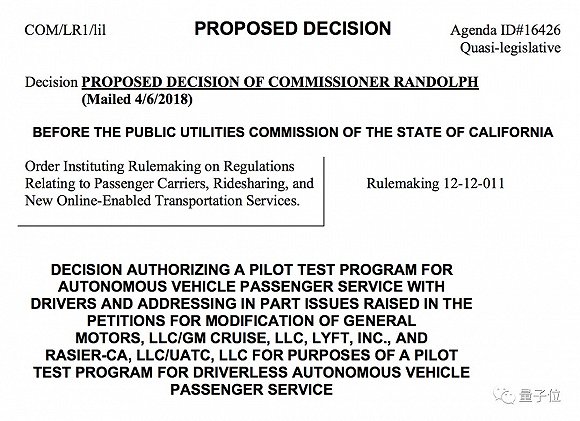 COM/LR1/lil

PROPOSED DECISION

Agenda ID#16426
Quasi-legislative

Decision PROPOSED DECISION OF COMMISSIONER RANDOLPH (Mailed 4/6/2018)

BEFORE THE PUBLIC UTILITIES COMMISSION OF THE STATE OF CALIFORNIA

Order Instituting Rulemaking on Regulations Relating to Passenger Carriers, Ridesharing, and New Online-Enabled Transportation Services.

Rulemaking 12-12-011

DECISION AUTHORIZING A PILOT TEST PROGRAM FOR AUTONOMOUS VEHICLE PASSENGER SERVICE WITH DRIVERS AND ADDRESSING IN PART ISSUES RAISED IN THE PETITIONS FOR MODIFICATION OF GENERAL MOTORS, LLC/GM CRUISE, LLC, LYFT, INC., AND RASIER-CA, LLC/UATC, LLC FOR PURPOSES OF A PILOT TEST PROGRAM FOR DRIVERLESS AUTONOMOUS VEHICLE PASSENGER SERVICE

量子位